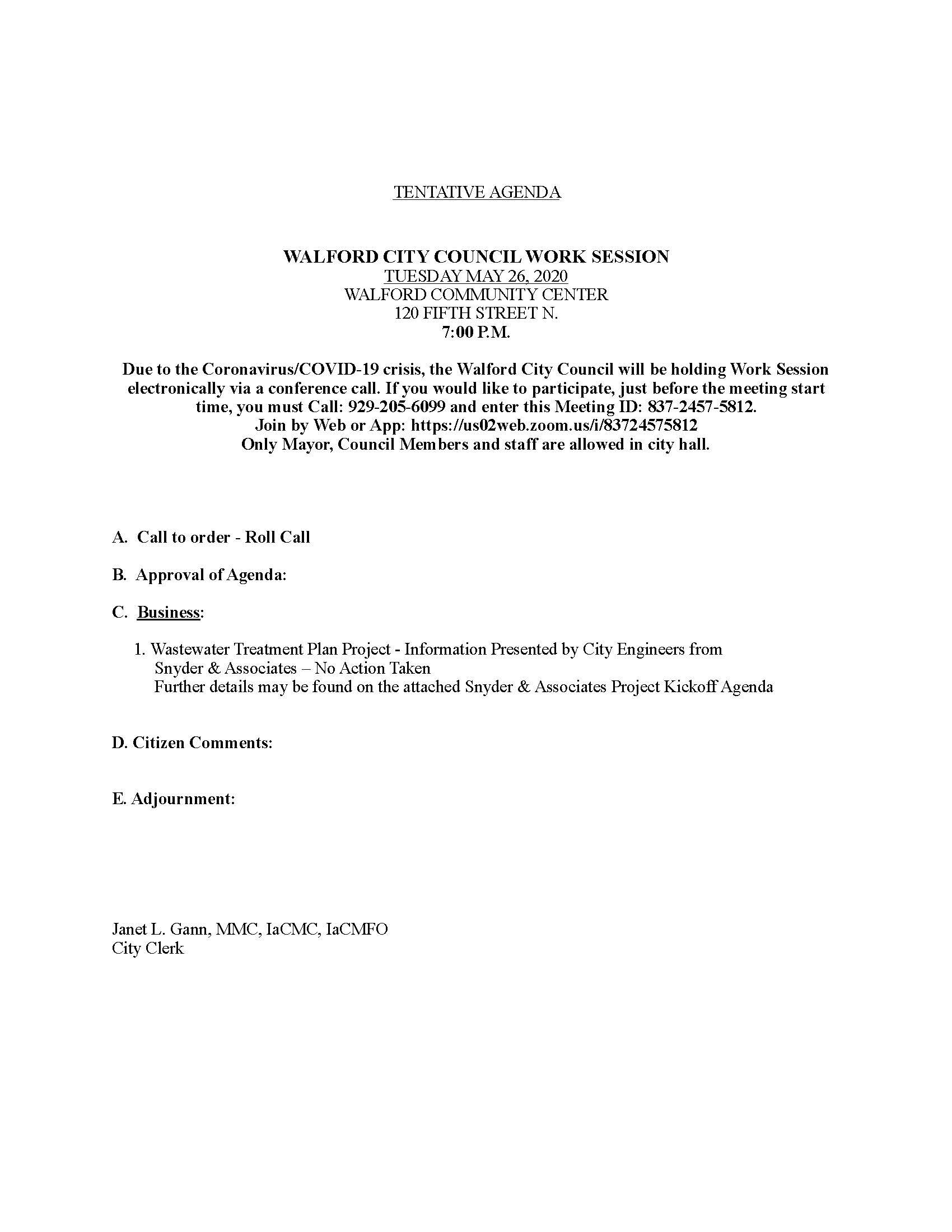 TENTATIVE AGENDA

WALFORD CITY COUNCIL WORK SESSION
TUESDAY MAY 26, 2020
WALFORD COMMUNITY CENTER
120 FIFTH STREET N.
7:00 P.M.

Due to the Coronavirus/COVID-19 crisis, the Walford City Council will be holding Work Session electronically via a conference call. If you would like to participate, just before the meeting start time, you must Call: 929-205-6099 and enter this Meeting ID: 837-2457-5812.
Join by Web or App: https://us02web.zoom.us/i/83724575812
Only Mayor, Council Members and staff are allowed in city hall.

A. Call to order - Roll Call

B. Approval of Agenda:

C. Business:

1. Wastewater Treatment Plan Project - Information Presented by City Engineers from Snyder & Associates – No Action Taken
Further details may be found on the attached Snyder & Associates Project Kickoff Agenda

D. Citizen Comments:

E. Adjournment:

Janet L. Gann, MMC, IaCMC, IaCMFO
City Clerk